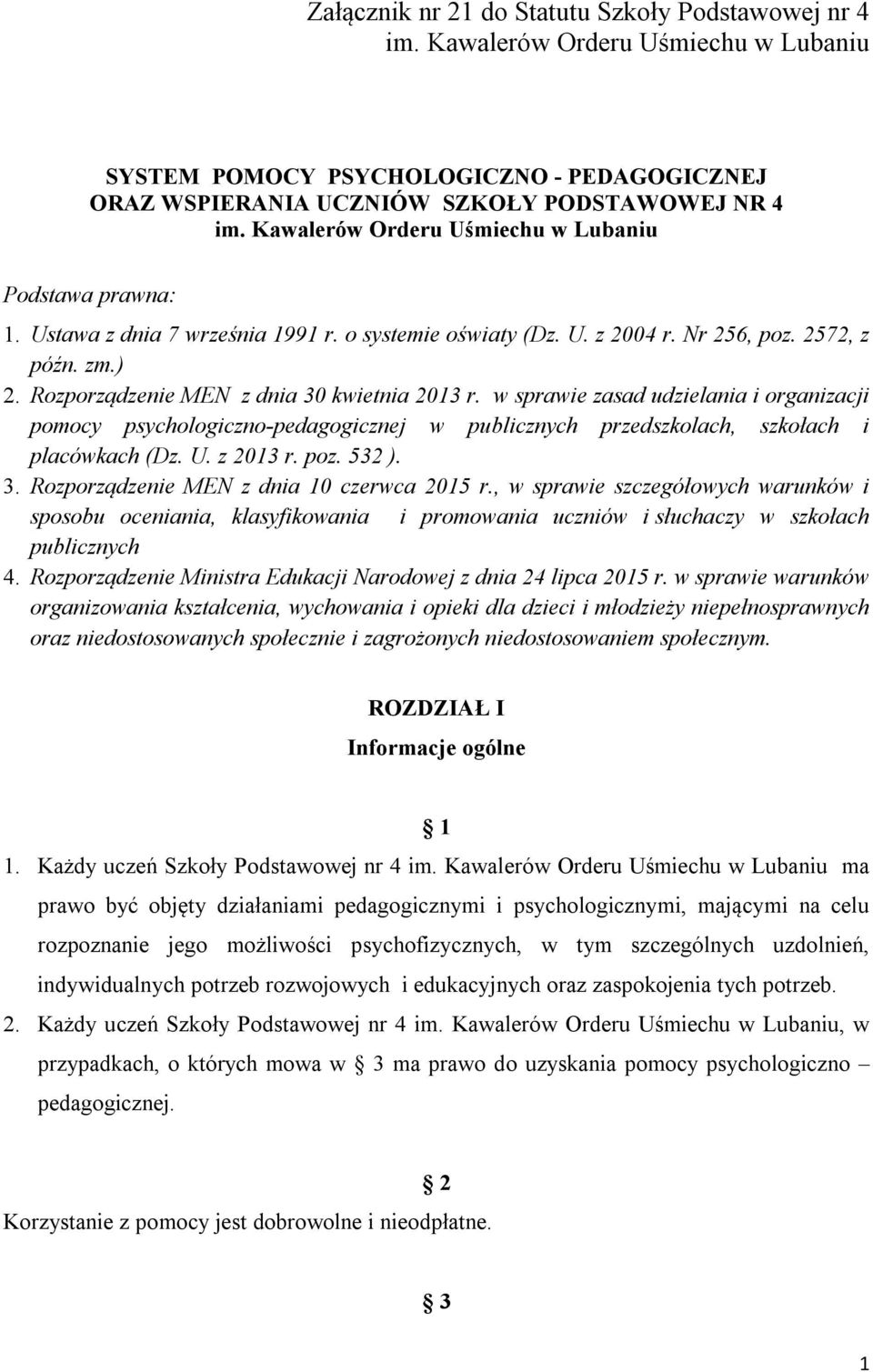 Załącznik nr 21 do Statutu Szkoły Podstawowej nr 4 im. Kawalerów Orderu Uśmiechu w Lubaniu

SYSTEM POMOCY PSYCHOLOGICZNO - PEDAGOGICZNEJ ORAZ WSPIERANIA UCZNIÓW SZKOŁY PODSTAWOWEJ NR 4 im. Kawalerów Orderu Uśmiechu w Lubaniu

Podstawa prawna:

1. Ustawa z dnia 7 września 1991 r. o systemie oświaty (Dz. U. z 2004 r. Nr 256, poz. 2572, z późn. zm.)
2. Rozporządzenie MEN z dnia 30 kwietnia 2013 r. w sprawie zasad udzielania i organizacji pomocy psychologiczno-pedagogicznej w publicznych przedszkolach, szkołach i placówkach (Dz. U. z 2013 r. poz. 532 ).
3. Rozporządzenie MEN z dnia 10 czerwca 2015 r., w sprawie szczegółowych warunków i sposobu oceniania, klasyfikowania i promowania uczniów i słuchaczy w szkołach publicznych
4. Rozporządzenie Ministra Edukacji Narodowej z dnia 24 lipca 2015 r. w sprawie warunków organizowania kształcenia, wychowania i opieki dla dzieci i młodzieży niepełnosprawnych oraz niedostosowanych społecznie i zagrożonych niedostosowaniem społecznym.

ROZDZIAŁ I
Informacje ogólne

§ 1

1. Każdy uczeń Szkoły Podstawowej nr 4 im. Kawalerów Orderu Uśmiechu w Lubaniu ma prawo być objęty działaniami pedagogicznymi i psychologicznymi, mającymi na celu rozpoznanie jego możliwości psychofizycznych, w tym szczególnych uzdolnień, indywidualnych potrzeb rozwojowych i edukacyjnych oraz zaspokojenia tych potrzeb.
2. Każdy uczeń Szkoły Podstawowej nr 4 im. Kawalerów Orderu Uśmiechu w Lubaniu, w przypadkach, o których mowa w § 3 ma prawo do uzyskania pomocy psychologiczno – pedagogicznej.

§ 2

Korzystanie z pomocy jest dobrowolne i nieodpłatne.

§ 3

1